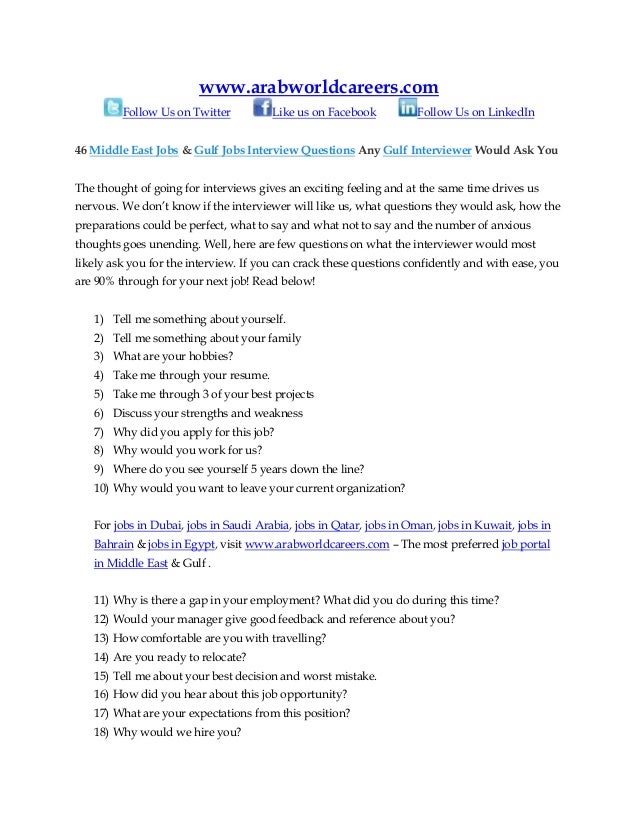 www.arabworldcareers.com

Follow Us on Twitter Like us on Facebook Follow Us on LinkedIn

46 Middle East Jobs & Gulf Jobs Interview Questions Any Gulf Interviewer Would Ask You

The thought of going for interviews gives an exciting feeling and at the same time drives us nervous. We don't know if the interviewer will like us, what questions they would ask, how the preparations could be perfect, what to say and what not to say and the number of anxious thoughts goes unending. Well, here are few questions on what the interviewer would most likely ask you for the interview. If you can crack these questions confidently and with ease, you are 90% through for your next job! Read below!

1) Tell me something about yourself.
2) Tell me something about your family
3) What are your hobbies?
4) Take me through your resume.
5) Take me through 3 of your best projects
6) Discuss your strengths and weakness
7) Why did you apply for this job?
8) Why would you work for us?
9) Where do you see yourself 5 years down the line?
10) Why would you want to leave your current organization?

For jobs in Dubai, jobs in Saudi Arabia, jobs in Qatar, jobs in Oman, jobs in Kuwait, jobs in Bahrain & jobs in Egypt, visit www.arabworldcareers.com – The most preferred job portal in Middle East & Gulf .

11) Why is there a gap in your employment? What did you do during this time?
12) Would your manager give good feedback and reference about you?
13) How comfortable are you with travelling?
14) Are you ready to relocate?
15) Tell me about your best decision and worst mistake.
16) How did you hear about this job opportunity?
17) What are your expectations from this position?
18) Why would we hire you?